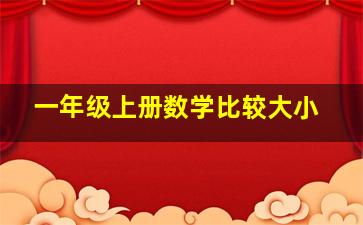 一年级上册数学比较大小